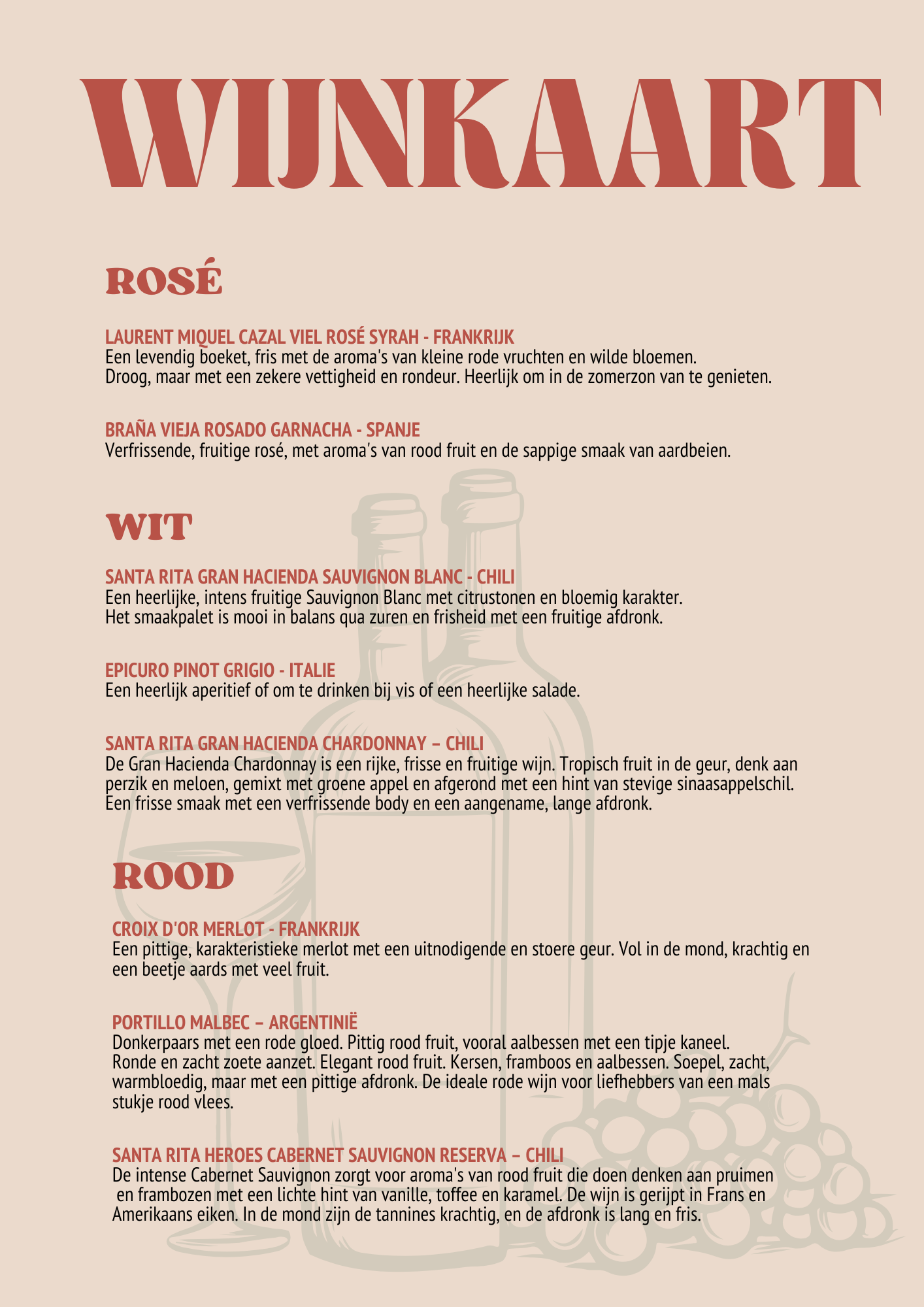 WIJNKAART

ROSÉ

LAURENT MIQUEL CAZAL VIEL ROSÉ SYRAH - FRANKRIJK
Een levendig boeket, fris met de aroma's van kleine rode vruchten en wilde bloemen. Droog, maar met een zekere vettigheid en rondeur. Heerlijk om in de zomerzon van te genieten.

BRAÑA VIEJA ROSADO GARNACHA - SPANJE
Verfrissende, fruitige rosé, met aroma's van rood fruit en de sappige smaak van aardbeien.

WIT

SANTA RITA GRAN HACIENDA SAUVIGNON BLANC - CHILI
Een heerlijke, intens fruitige Sauvignon Blanc met citrustonen en bloemig karakter. Het smaakpalet is mooi in balans qua zuren en frisheid met een fruitige afdronk.

EPICURO PINOT GRIGIO - ITALIE
Een heerlijk aperitief of om te drinken bij vis of een heerlijke salade.

SANTA RITA GRAN HACIENDA CHARDONNAY – CHILI
De Gran Hacienda Chardonnay is een rijke, frisse en fruitige wijn. Tropisch fruit in de geur, denk aan perzik en meloen, gemixt met groene appel en afgerond met een hint van stevige sinaasappelschil. Een frisse smaak met een verfrissende body en een aangename, lange afdronk.

ROOD

CROIX D'OR MERLOT - FRANKRIJK
Een pittige, karakteristieke merlot met een uitnodigende en stoere geur. Vol in de mond, krachtig en een beetje aards met veel fruit.

PORTILLO MALBEC – ARGENTINIË
Donkerpaars met een rode gloed. Pittig rood fruit, vooral aalbessen met een tipje kaneel. Ronde en zacht zoete aanzet. Elegant rood fruit. Kersen, framboos en aalbessen. Soepel, zacht, warmbloedig, maar met een pittige afdronk. De ideale rode wijn voor liefhebbers van een mals stukje rood vlees.

SANTA RITA HEROES CABERNET SAUVIGNON RESERVA – CHILI
De intense Cabernet Sauvignon zorgt voor aroma's van rood fruit die doen denken aan pruimen en frambozen met een lichte hint van vanille, toffee en karamel. De wijn is gerijpt in Frans en Amerikaans eiken. In de mond zijn de tannines krachtig, en de afdronk is lang en fris.